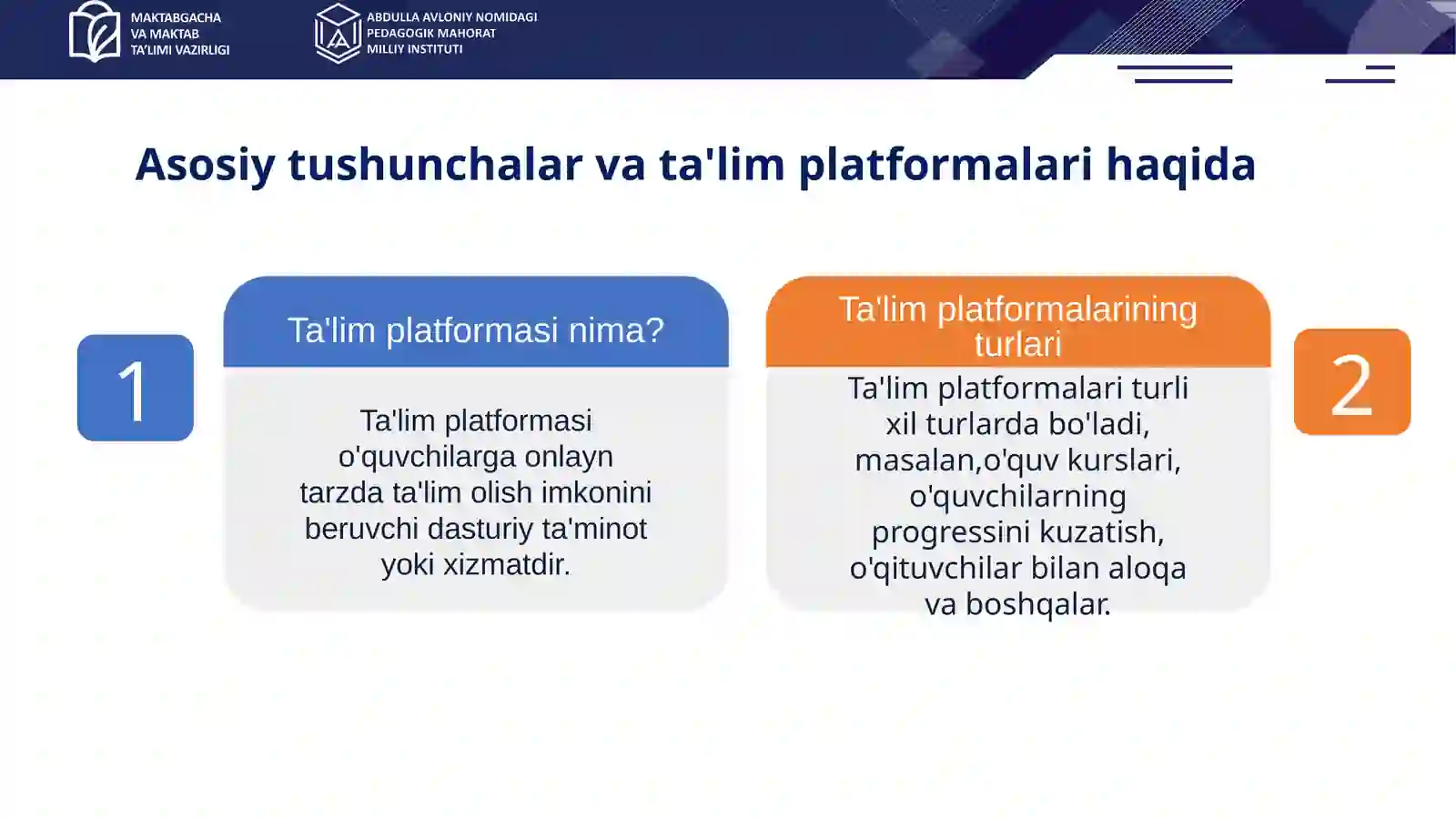 MAKTABGACHA VA MAKTAB TA'LIMI VAZIRLIGI

ABDULLA AVLONIY NOMIDAGI PEDAGOGIK MAHORAT MILLIY INSTITUTI

Asosiy tushunchalar va ta'lim platformalari haqida

1

Ta'lim platformasi nima?

Ta'lim platformasi o'quvchilarga onlayn tarzda ta'lim olish imkonini beruvchi dasturiy ta'minot yoki xizmatdir.

Ta'lim platformalarining turlari

Ta'lim platformalari turli xil turlarda bo'ladi, masalan,o'quv kurslari, o'quvchilarning progressini kuzatish, o'qituvchilar bilan aloqa va boshqalar.

2